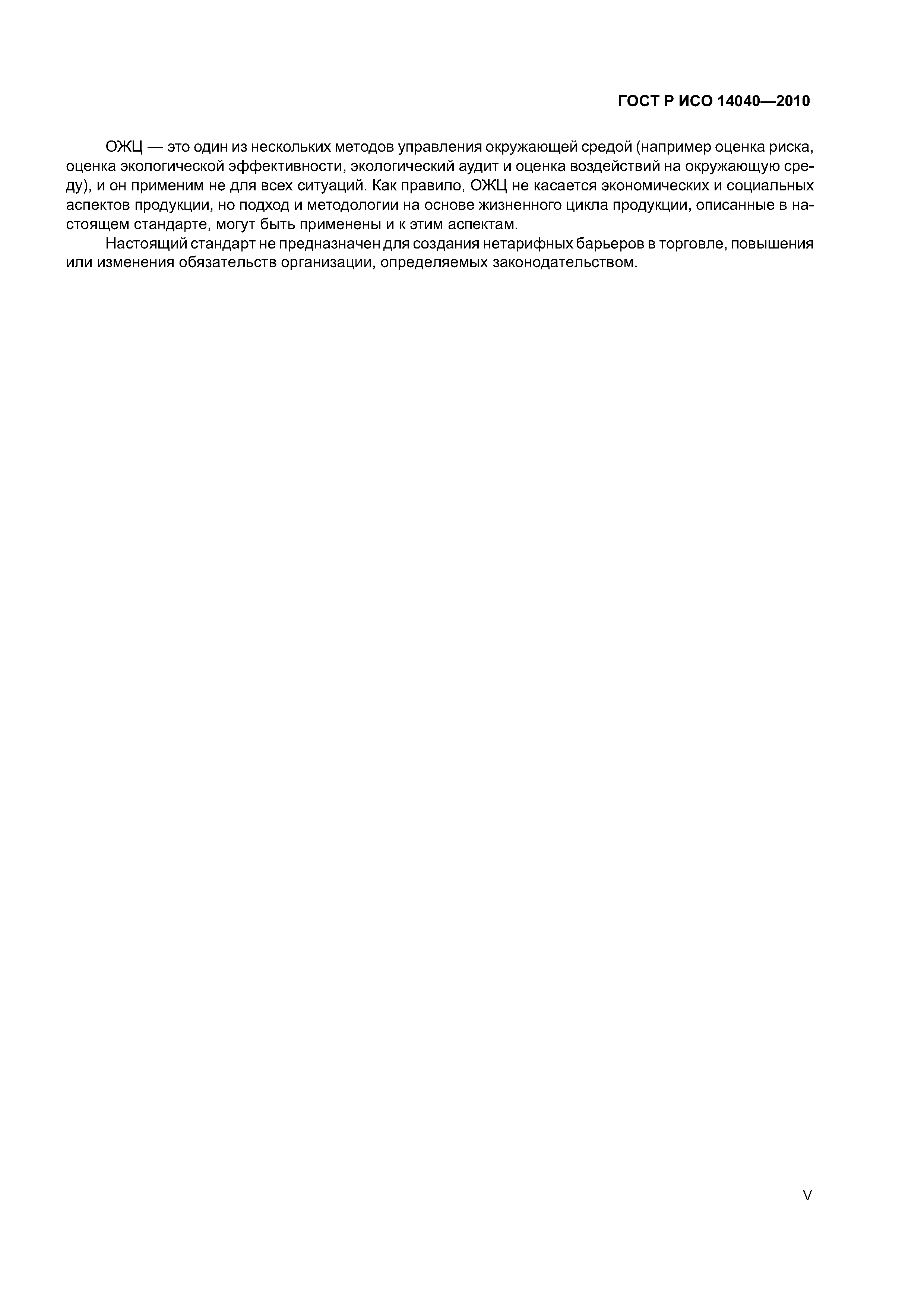 ГОСТ Р ИСО 14040—2010

ОЖЦ — это один из нескольких методов управления окружающей средой (например оценка риска, оценка экологической эффективности, экологический аудит и оценка воздействий на окружающую среду), и он применим не для всех ситуаций. Как правило, ОЖЦ не касается экономических и социальных аспектов продукции, но подход и методологии на основе жизненного цикла продукции, описанные в настоящем стандарте, могут быть применены и к этим аспектам.

Настоящий стандарт не предназначен для создания нетарифных барьеров в торговле, повышения или изменения обязательств организации, определяемых законодательством.

V